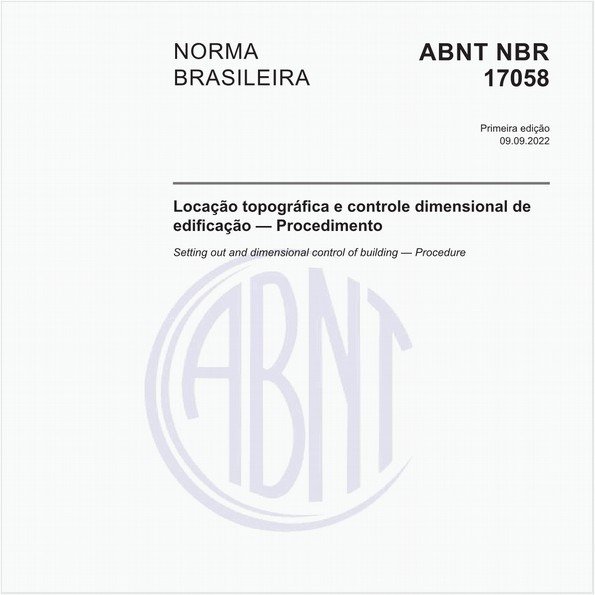 NORMA BRASILEIRA

ABNT NBR 17058

Primeira edição
09.09.2022

Locação topográfica e controle dimensional de edificação — Procedimento

Setting out and dimensional control of building — Procedure

ABNT